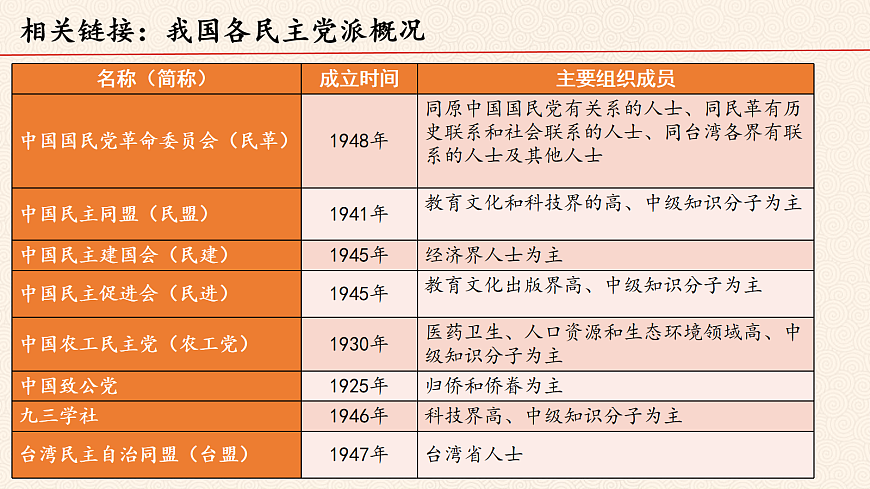 相关链接：我国各民主党派概况

| 名称（简称） | 成立时间 | 主要组织成员 |
|---|---|---|
| 中国国民党革命委员会（民革） | 1948年 | 同原中国国民党有关系的人士、同民革有历史联系和社会联系的人士、同台湾各界有联系的人士及其他人士 |
| 中国民主同盟（民盟） | 1941年 | 教育文化和科技界的高、中级知识分子为主 |
| 中国民主建国会（民建） | 1945年 | 经济界人士为主 |
| 中国民主促进会（民进） | 1945年 | 教育文化出版界高、中级知识分子为主 |
| 中国农工民主党（农工党） | 1930年 | 医药卫生、人口资源和生态环境领域高、中级知识分子为主 |
| 中国致公党 | 1925年 | 归侨和侨眷为主 |
| 九三学社 | 1946年 | 科技界高、中级知识分子为主 |
| 台湾民主自治同盟（台盟） | 1947年 | 台湾省人士 |